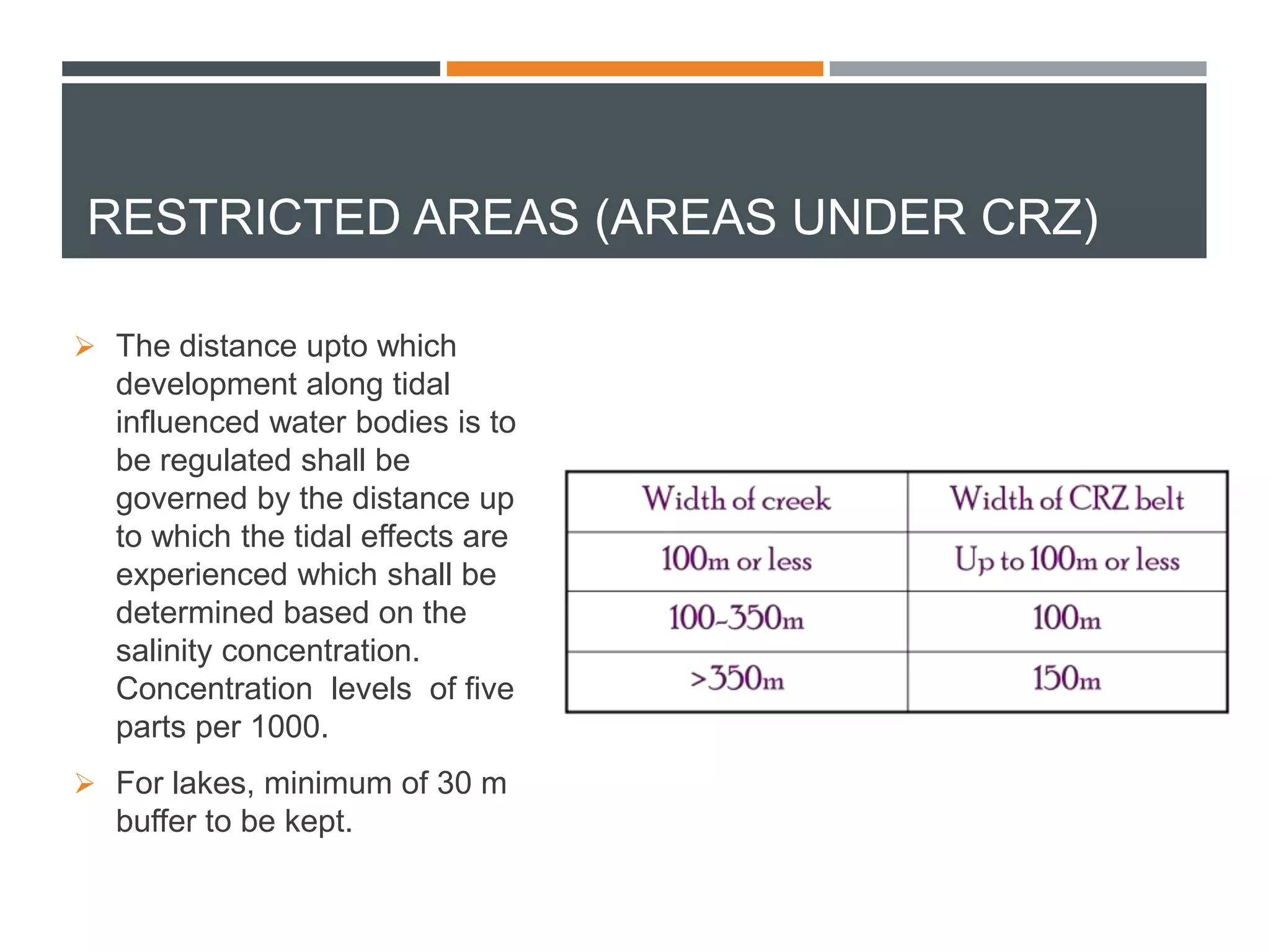 RESTRICTED AREAS (AREAS UNDER CRZ)

➢ The distance upto which development along tidal influenced water bodies is to be regulated shall be governed by the distance up to which the tidal effects are experienced which shall be determined based on the salinity concentration. Concentration levels of five parts per 1000.

➢ For lakes, minimum of 30 m buffer to be kept.

| Width of creek | Width of CRZ belt |
|---|---|
| 100m or less | Up to 100m or less |
| 100-350m | 100m |
| >350m | 150m |